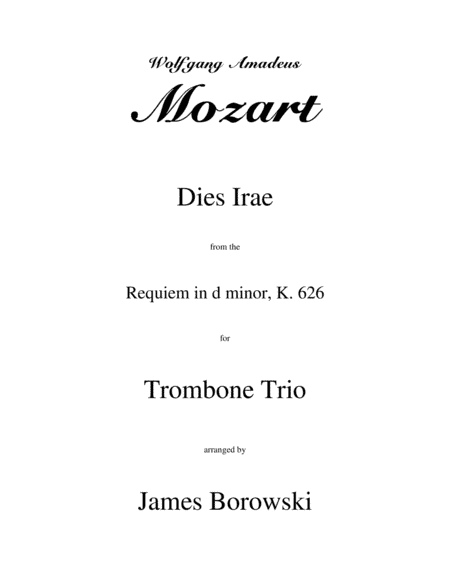 Wolfgang Amadeus

Mozart

Dies Irae

from the

Requiem in d minor, K. 626

for

Trombone Trio

arranged by

James Borowski